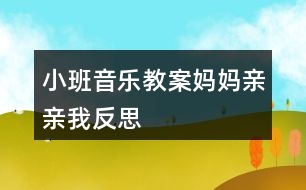 小班音乐教案妈妈亲亲我反思